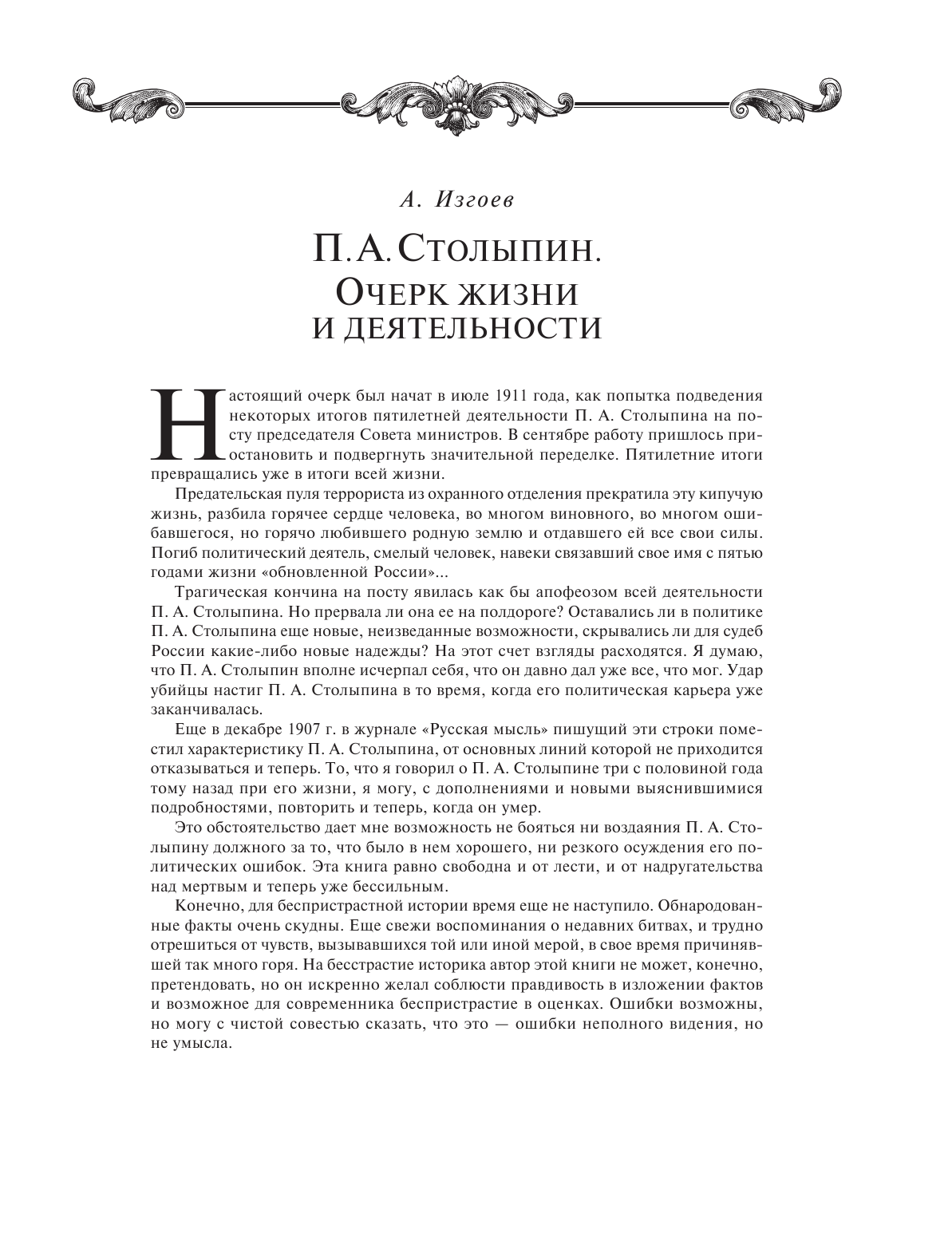 А. Изгоев

П. А. Столыпин.
Очерк жизни
и деятельности

Настоящий очерк был начат в июле 1911 года, как попытка подведения некоторых итогов пятилетней деятельности П. А. Столыпина на посту председателя Совета министров. В сентябре работу пришлось приостановить и подвергнуть значительной переделке. Пятилетние итоги превращались уже в итоги всей жизни.

Предательская пуля террориста из охранного отделения прекратила эту кипучую жизнь, разбила горячее сердце человека, во многом виновного, во многом ошибавшегося, но горячо любившего родную землю и отдавшего ей все свои силы. Погиб политический деятель, смелый человек, навеки связавший свое имя с пятью годами жизни «обновленной России»...

Трагическая кончина на посту явилась как бы апофеозом всей деятельности П. А. Столыпина. Но прервала ли она ее на полдороге? Оставались ли в политике П. А. Столыпина еще новые, неизведанные возможности, скрывались ли для судеб России какие-либо новые надежды? На этот счет взгляды расходятся. Я думаю, что П. А. Столыпин вполне исчерпал себя, что он давно дал уже все, что мог. Удар убийцы настиг П. А. Столыпина в то время, когда его политическая карьера уже заканчивалась.

Еще в декабре 1907 г. в журнале «Русская мысль» пишущий эти строки поместил характеристику П. А. Столыпина, от основных линий которой не приходится отказываться и теперь. То, что я говорил о П. А. Столыпине три с половиной года тому назад при его жизни, я могу, с дополнениями и новыми выяснившимися подробностями, повторить и теперь, когда он умер.

Это обстоятельство дает мне возможность не бояться ни воздаяния П. А. Столыпину должного за то, что было в нем хорошего, ни резкого осуждения его политических ошибок. Эта книга равно свободна и от лести, и от надругательства над мертвым и теперь уже бессильным.

Конечно, для беспристрастной истории время еще не наступило. Обнародованные факты очень скудны. Еще свежи воспоминания о недавних битвах, и трудно отрешиться от чувств, вызывавшихся той или иной мерой, в свое время причинявшей так много горя. На бесстрастие историка автор этой книги не может, конечно, претендовать, но он искренно желал соблюсти правдивость в изложении фактов и возможное для современника беспристрастие в оценках. Ошибки возможны, но могу с чистой совестью сказать, что это — ошибки неполного видения, но не умысла.